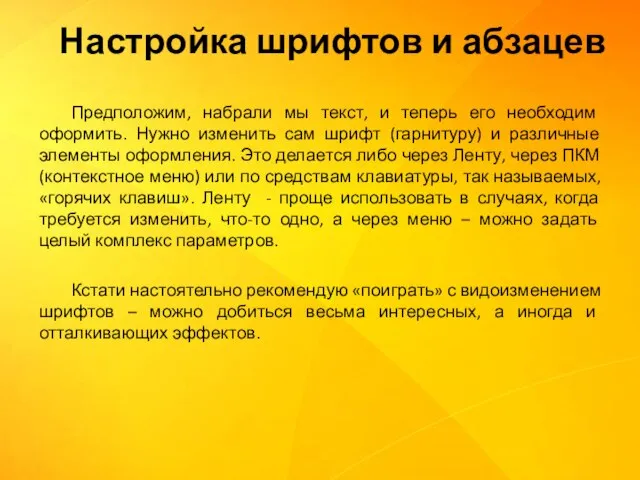 Настройка шрифтов и абзацев

Предположим, набрали мы текст, и теперь его необходим оформить. Нужно изменить сам шрифт (гарнитуру) и различные элементы оформления. Это делается либо через Ленту, через ПКМ (контекстное меню) или по средствам клавиатуры, так называемых, «горячих клавиш». Ленту - проще использовать в случаях, когда требуется изменить, что-то одно, а через меню – можно задать целый комплекс параметров.

Кстати настоятельно рекомендую «поиграть» с видоизменением шрифтов – можно добиться весьма интересных, а иногда и отталкивающих эффектов.